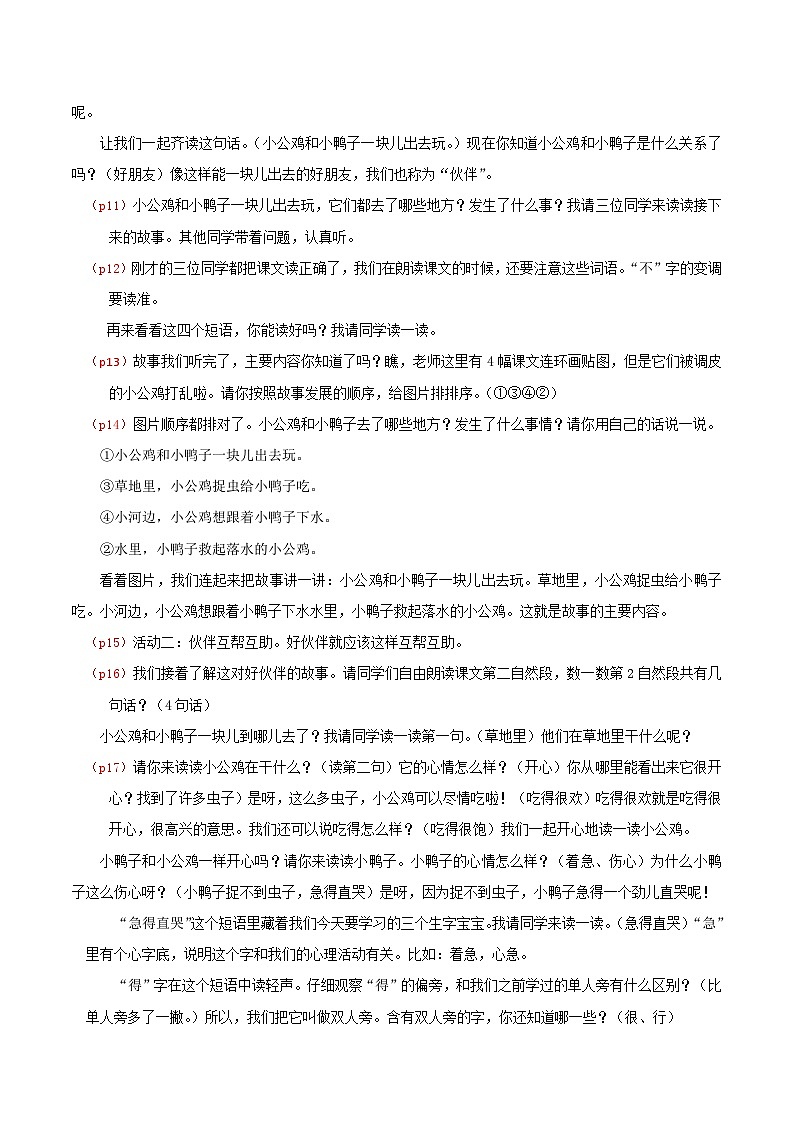 呢。

让我们一起齐读这句话。（小公鸡和小鸭子一块儿出去玩。）现在你知道小公鸡和小鸭子是什么关系了吗？（好朋友）像这样能一块儿出去的好朋友，我们也称为“伙伴”。

（p11）小公鸡和小鸭子一块儿出去玩，它们都去了哪些地方？发生了什么事？我请三位同学来读读接下来的故事。其他同学带着问题，认真听。

（p12）刚才的三位同学都把课文读正确了，我们在朗读课文的时候，还要注意这些词语。“不”字的变调要读准。

再来看看这四个短语，你能读好吗？我请同学读一读。

（p13）故事我们听完了，主要内容你知道了吗？瞧，老师这里有4幅课文连环画贴图，但是它们被调皮的小公鸡打乱啦。请你按照故事发展的顺序，给图片排排序。（①③④②）

（p14）图片顺序都排对了。小公鸡和小鸭子去了哪些地方？发生了什么事情？请你用自己的话说一说。

①小公鸡和小鸭子一块儿出去玩。

③草地里，小公鸡捉虫给小鸭子吃。

④小河边，小公鸡想跟着小鸭子下水。

②水里，小鸭子救起落水的小公鸡。

看着图片，我们连起来把故事讲一讲：小公鸡和小鸭子一块儿出去玩。草地里，小公鸡捉虫给小鸭子吃。小河边，小公鸡想跟着小鸭子下水水里，小鸭子救起落水的小公鸡。这就是故事的主要内容。

（p15）活动二：伙伴互帮互助。好伙伴就应该这样互帮互助。

（p16）我们接着了解这对好伙伴的故事。请同学们自由朗读课文第二自然段，数一数第2自然段共有几句话？（4句话）

小公鸡和小鸭子一块儿到哪儿去了？我请同学读一读第一句。（草地里）他们在草地里干什么呢？

（p17）请你来读读小公鸡在干什么？（读第二句）它的心情怎么样？（开心）你从哪里能看出来它很开心？找到了许多虫子）是呀，这么多虫子，小公鸡可以尽情吃啦！（吃得很欢）吃得很欢就是吃得很开心，很高兴的意思。我们还可以说吃得怎么样？（吃得很饱）我们一起开心地读一读小公鸡。

小鸭子和小公鸡一样开心吗？请你来读读小鸭子。小鸭子的心情怎么样？（着急、伤心）为什么小鸭子这么伤心呀？（小鸭子捉不到虫子，急得直哭）是呀，因为捉不到虫子，小鸭子急得一个劲儿直哭呢！

“急得直哭”这个短语里藏着我们今天要学习的三个生字宝宝。我请同学来读一读。（急得直哭）“急”里有个心字底，说明这个字和我们的心理活动有关。比如：着急，心急。

“得”字在这个短语中读轻声。仔细观察“得”的偏旁，和我们之前学过的单人旁有什么区别？（比单人旁多了一撇。）所以，我们把它叫做双人旁。含有双人旁的字，你还知道哪一些？（很、行）